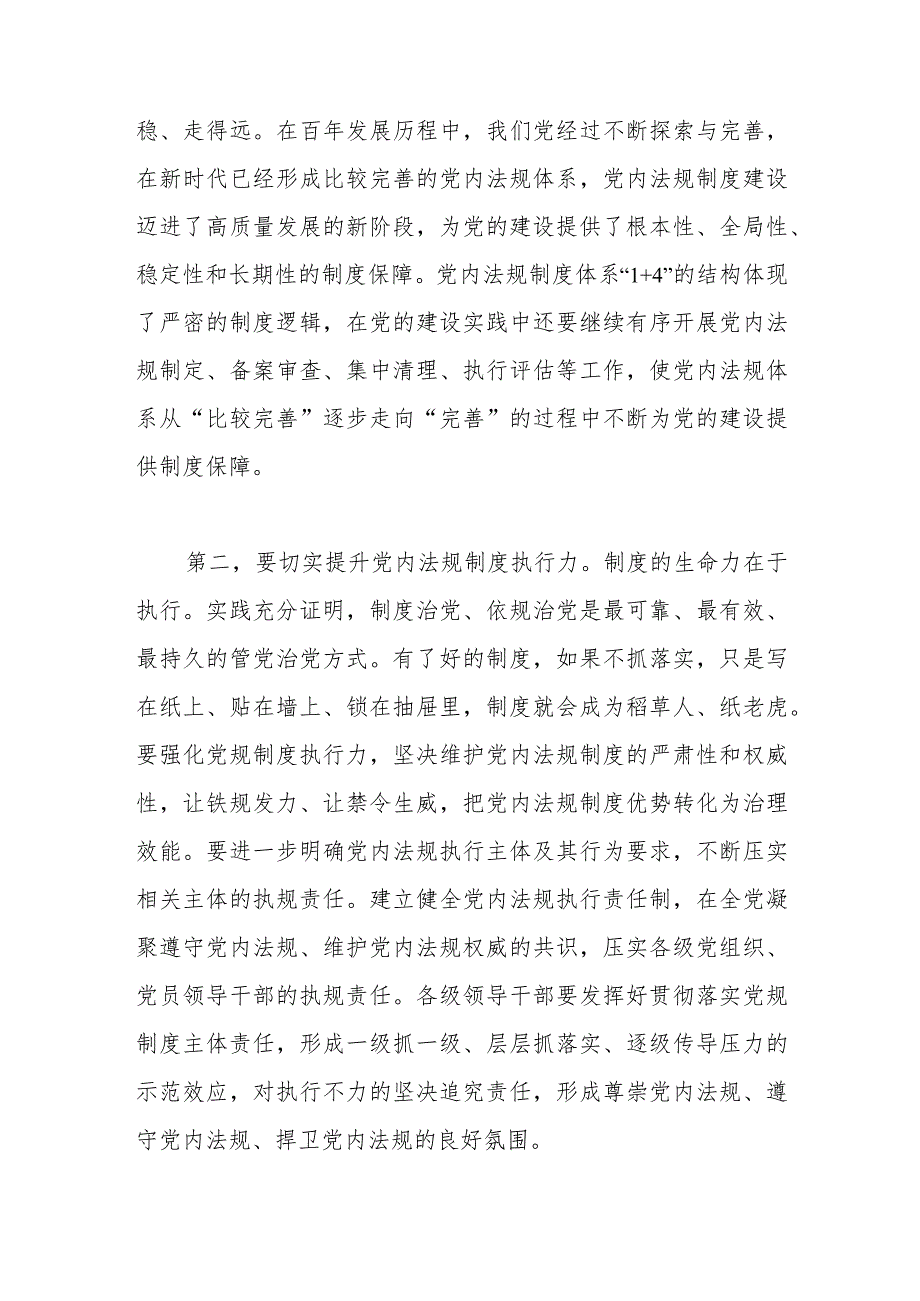 稳、走得远。在百年发展历程中，我们党经过不断探索与完善，在新时代已经形成比较完善的党内法规体系，党内法规制度建设迈进了高质量发展的新阶段，为党的建设提供了根本性、全局性、稳定性和长期性的制度保障。党内法规制度体系“1+4”的结构体现了严密的制度逻辑，在党的建设实践中还要继续有序开展党内法规制定、备案审查、集中清理、执行评估等工作，使党内法规体系从“比较完善”逐步走向“完善”的过程中不断为党的建设提供制度保障。

第二，要切实提升党内法规制度执行力。制度的生命力在于执行。实践充分证明，制度治党、依规治党是最可靠、最有效、最持久的管党治党方式。有了好的制度，如果不抓落实，只是写在纸上、贴在墙上、锁在抽屉里，制度就会成为稻草人、纸老虎。要强化党规制度执行力，坚决维护党内法规制度的严肃性和权威性，让铁规发力、让禁令生威，把党内法规制度优势转化为治理效能。要进一步明确党内法规执行主体及其行为要求，不断压实相关主体的执规责任。建立健全党内法规执行责任制，在全党凝聚遵守党内法规、维护党内法规权威的共识，压实各级党组织、党员领导干部的执规责任。各级领导干部要发挥好贯彻落实党规制度主体责任，形成一级抓一级、层层抓落实、逐级传导压力的示范效应，对执行不力的坚决追究责任，形成尊崇党内法规、遵守党内法规、捍卫党内法规的良好氛围。